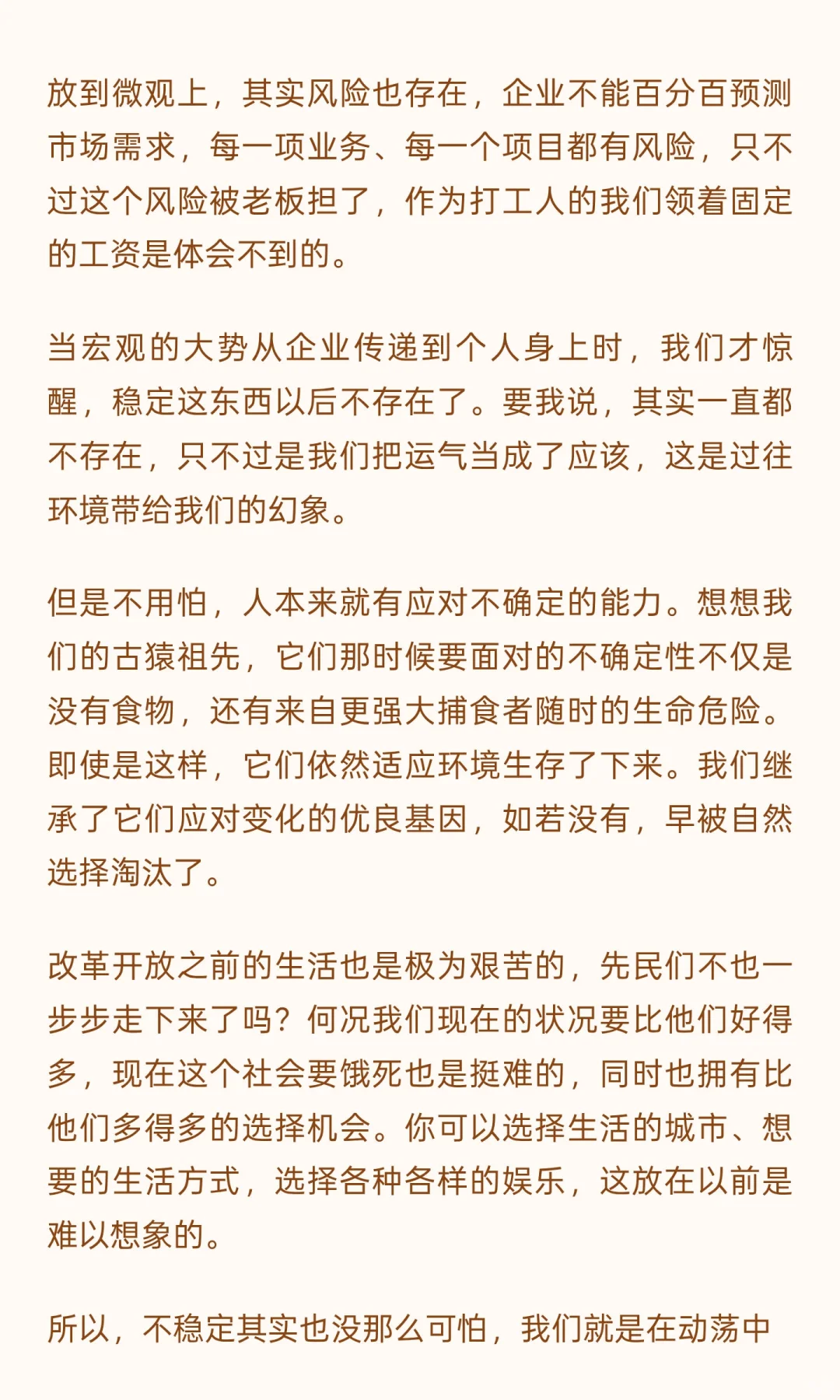 放到微观上，其实风险也存在，企业不能百分百预测市场需求，每一项业务、每一个项目都有风险，只不过这个风险被老板担了，作为打工人的我们领着固定的工资是体会不到的。

当宏观的大势从企业传递到个人身上时，我们才惊醒，稳定这东西以后不存在了。要我说，其实一直都不存在，只不过是我们把运气当成了应该，这是过往环境带给我们的幻象。

但是不用怕，人本来就有应对不确定的能力。想想我们的古猿祖先，它们那时候要面对的不确定性不仅是没有食物，还有来自更强大捕食者随时的生命危险。即使是这样，它们依然适应环境生存了下来。我们继承了它们应对变化的优良基因，如若没有，早被自然选择淘汰了。

改革开放之前的生活也是极为艰苦的，先民们不也一步步走下来了吗？何况我们现在的状况要比他们好得多，现在这个社会要饿死也是挺难的，同时也拥有比他们多得多的选择机会。你可以选择生活的城市、想要的生活方式，选择各种各样的娱乐，这放在以前是难以想象的。

所以，不稳定其实也没那么可怕，我们就是在动荡中